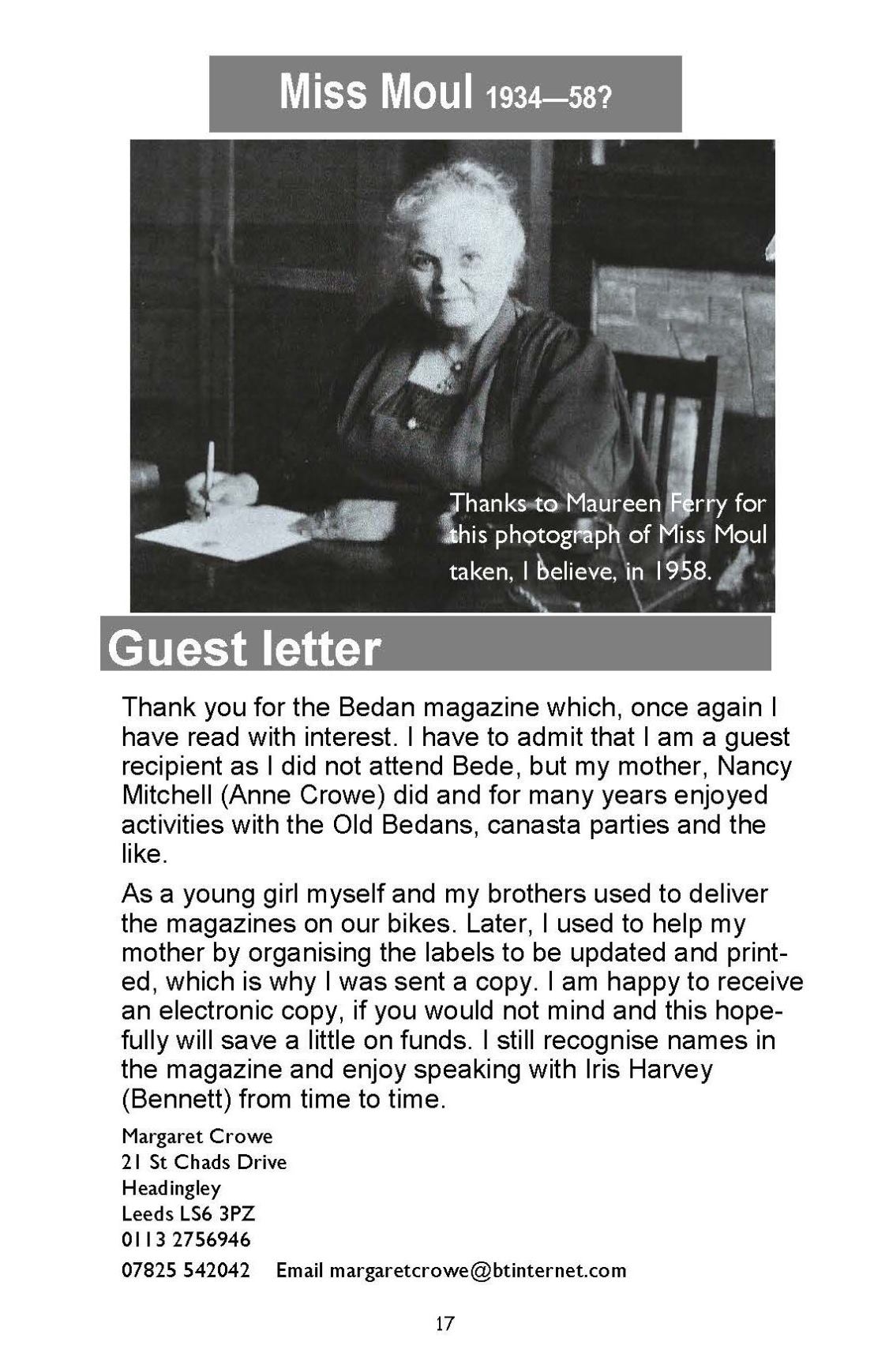 Miss Moul 1934—58?

Thanks to Maureen Ferry for this photograph of Miss Moul taken, I believe, in 1958.

Guest letter

Thank you for the Bedan magazine which, once again I have read with interest. I have to admit that I am a guest recipient as I did not attend Bede, but my mother, Nancy Mitchell (Anne Crowe) did and for many years enjoyed activities with the Old Bedans, canasta parties and the like.

As a young girl myself and my brothers used to deliver the magazines on our bikes. Later, I used to help my mother by organising the labels to be updated and printed, which is why I was sent a copy. I am happy to receive an electronic copy, if you would not mind and this hopefully will save a little on funds. I still recognise names in the magazine and enjoy speaking with Iris Harvey (Bennett) from time to time.

Margaret Crowe
21 St Chads Drive
Headingley
Leeds LS6 3PZ
0113 2756946
07825 542042 Email margaretcrowe@btinternet.com

17